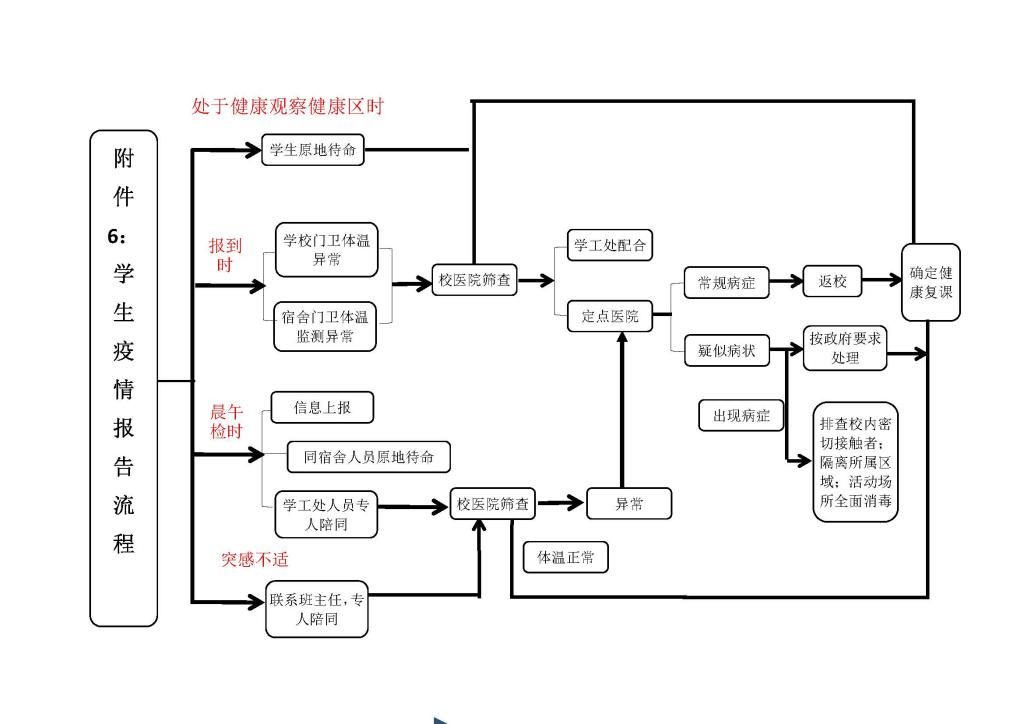 附件6：学生疫情报告流程

处于健康观察健康区时

学生原地待命

报到时

学校门卫体温异常

宿舍门卫体温监测异常

校医院筛查

学工处配合

定点医院

常规病症

返校

确定健康复课

疑似病状

按政府要求处理

出现病症

排查校内密切接触者；隔离所属区域；活动场所全面消毒

晨午检时

信息上报

同宿舍人员原地待命

学工处人员专人陪同

校医院筛查

异常

体温正常

突感不适

联系班主任，专人陪同